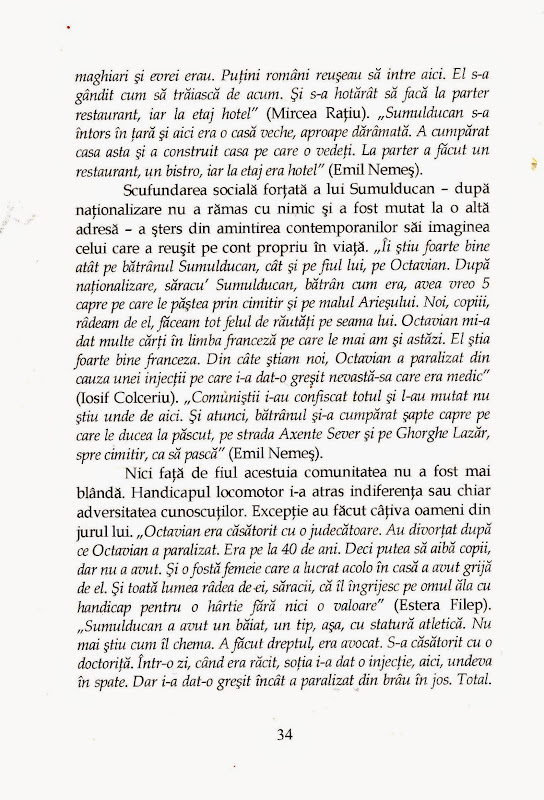 maghiari şi evrei erau. Puţini români reuşeau să intre aici. El s-a gândit cum să trăiască de acum. Şi s-a hotărât să facă la parter restaurant, iar la etaj hotel" (Mircea Raţiu). „Sumulducan s-a întors în ţară şi aici era o casă veche, aproape dărâmată. A cumpărat casa asta şi a construit casa pe care o vedeţi. La parter a făcut un restaurant, un bistro, iar la etaj era hotel" (Emil Nemeş).

Scufundarea socială forţată a lui Sumulducan – după naţionalizare nu a rămas cu nimic şi a fost mutat la o altă adresă – a şters din amintirea contemporanilor săi imaginea celui care a reuşit pe cont propriu în viaţă. „Îi ştiu foarte bine atât pe bătrânul Sumulducan, cât şi pe fiul lui, pe Octavian. După naţionalizare, săracu' Sumulducan, bătrân cum era, avea vreo 5 capre pe care le păştea prin cimitir şi pe malul Arieşului. Noi, copiii, râdeam de el, făceam tot felul de răutăţi pe seama lui. Octavian mi-a dat multe cărţi în limba franceză pe care le mai am şi astăzi. El ştia foarte bine franceza. Din câte ştiam noi, Octavian a paralizat din cauza unei injecţii pe care i-a dat-o greşit nevastă-sa care era medic" (Iosif Colceriu). „Comuniştii i-au confiscat totul şi l-au mutat nu ştiu unde de aici. Şi atunci, bătrânul şi-a cumpărat şapte capre pe care le ducea la păscut, pe strada Axente Sever şi pe Ghorghe Lazăr, spre cimitir, ca să pască" (Emil Nemeş).

Nici faţă de fiul acestuia comunitatea nu a fost mai blândă. Handicapul locomotor i-a atras indiferenţa sau chiar adversitatea cunoscuţilor. Excepţie au făcut câţiva oameni din jurul lui. „Octavian era căsătorit cu o judecătoare. Au divorţat după ce Octavian a paralizat. Era pe la 40 de ani. Deci putea să aibă copii, dar nu a avut. Şi o fostă femeie care a lucrat acolo în casă a avut grijă de el. Şi toată lumea râdea de ei, săracii, că îl îngrijesc pe omul ăla cu handicap pentru o hârtie fără nici o valoare" (Estera Filep). „Sumulducan a avut un băiat, un tip, aşa, cu statură atletică. Nu mai ştiu cum îl chema. A făcut dreptul, era avocat. S-a căsătorit cu o doctoriţă. Într-o zi, când era răcit, soţia i-a dat o injecţie, aici, undeva în spate. Dar i-a dat-o greşit încât a paralizat din brâu în jos. Total.

34